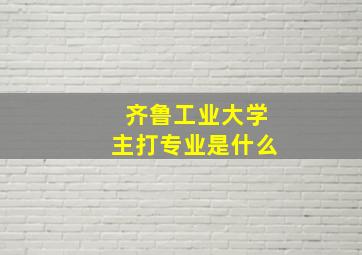 齐鲁工业大学
主打专业是什么